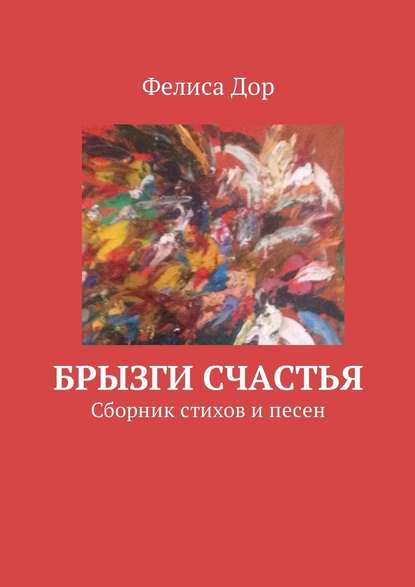 Фелиса Дор

БРЫЗГИ СЧАСТЬЯ
Сборник стихов и песен